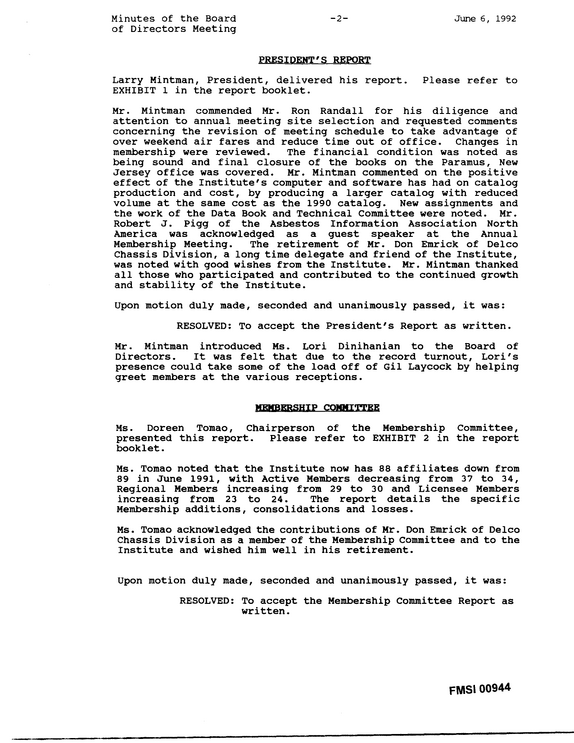 Minutes of the Board
of Directors Meeting

-2-

June 6, 1992

PRESIDENT'S REPORT

Larry Mintman, President, delivered his report. Please refer to EXHIBIT 1 in the report booklet.

Mr. Mintman commended Mr. Ron Randall for his diligence and attention to annual meeting site selection and requested comments concerning the revision of meeting schedule to take advantage of over weekend air fares and reduce time out of office. Changes in membership were reviewed. The financial condition was noted as being sound and final closure of the books on the Paramus, New Jersey office was covered. Mr. Mintman commented on the positive effect of the Institute's computer and software has had on catalog production and cost, by producing a larger catalog with reduced volume at the same cost as the 1990 catalog. New assignments and the work of the Data Book and Technical Committee were noted. Mr. Robert J. Pigg of the Asbestos Information Association North America was acknowledged as a guest speaker at the Annual Membership Meeting. The retirement of Mr. Don Emrick of Delco Chassis Division, a long time delegate and friend of the Institute, was noted with good wishes from the Institute. Mr. Mintman thanked all those who participated and contributed to the continued growth and stability of the Institute.

Upon motion duly made, seconded and unanimously passed, it was:

RESOLVED: To accept the President's Report as written.

Mr. Mintman introduced Ms. Lori Dinihanian to the Board of Directors. It was felt that due to the record turnout, Lori's presence could take some of the load off of Gil Laycock by helping greet members at the various receptions.

MEMBERSHIP COMMITTEE

Ms. Doreen Tomao, Chairperson of the Membership Committee, presented this report. Please refer to EXHIBIT 2 in the report booklet.

Ms. Tomao noted that the Institute now has 88 affiliates down from 89 in June 1991, with Active Members decreasing from 37 to 34, Regional Members increasing from 29 to 30 and Licensee Members increasing from 23 to 24. The report details the specific Membership additions, consolidations and losses.

Ms. Tomao acknowledged the contributions of Mr. Don Emrick of Delco Chassis Division as a member of the Membership Committee and to the Institute and wished him well in his retirement.

Upon motion duly made, seconded and unanimously passed, it was:

RESOLVED: To accept the Membership Committee Report as written.

FMSI 00944